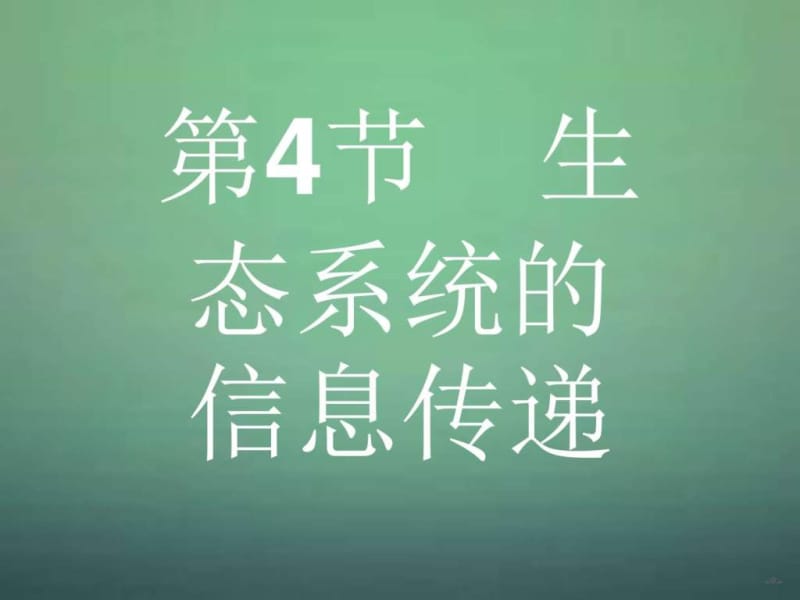 第4节　生态系统的信息传递